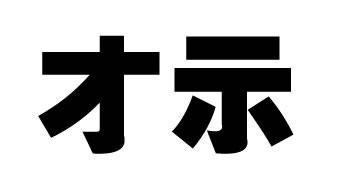 才示